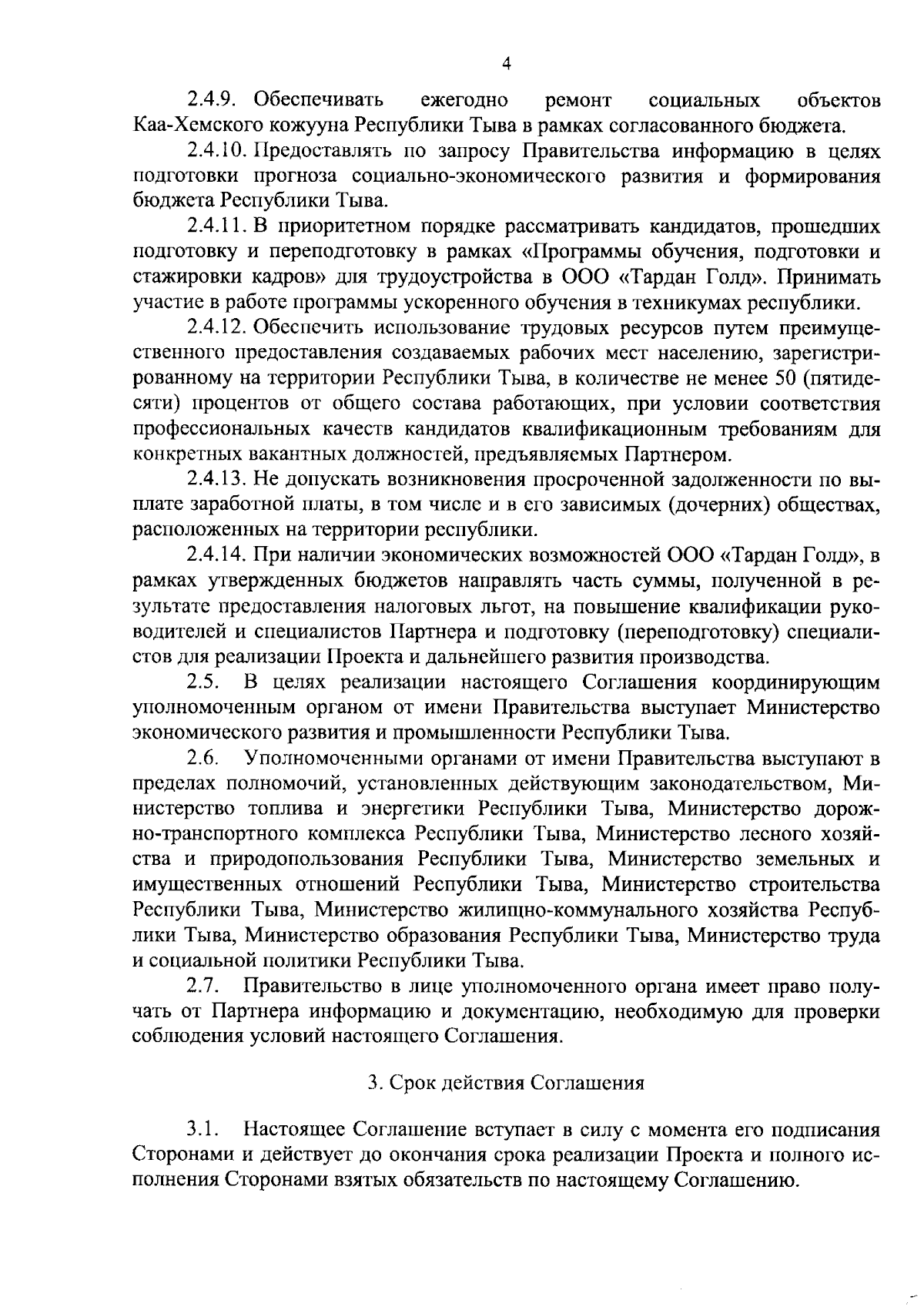 4

2.4.9. Обеспечивать ежегодно ремонт социальных объектов Каа-Хемского кожууна Республики Тыва в рамках согласованного бюджета.

2.4.10. Предоставлять по запросу Правительства информацию в целях подготовки прогноза социально-экономического развития и формирования бюджета Республики Тыва.

2.4.11. В приоритетном порядке рассматривать кандидатов, прошедших подготовку и переподготовку в рамках «Программы обучения, подготовки и стажировки кадров» для трудоустройства в ООО «Тардан Голд». Принимать участие в работе программы ускоренного обучения в техникумах республики.

2.4.12. Обеспечить использование трудовых ресурсов путем преимущественного предоставления создаваемых рабочих мест населению, зарегистрированному на территории Республики Тыва, в количестве не менее 50 (пятидесяти) процентов от общего состава работающих, при условии соответствия профессиональных качеств кандидатов квалификационным требованиям для конкретных вакантных должностей, предъявляемых Партнером.

2.4.13. Не допускать возникновения просроченной задолженности по выплате заработной платы, в том числе и в его зависимых (дочерних) обществах, расположенных на территории республики.

2.4.14. При наличии экономических возможностей ООО «Тардан Голд», в рамках утвержденных бюджетов направлять часть суммы, полученной в результате предоставления налоговых льгот, на повышение квалификации руководителей и специалистов Партнера и подготовку (переподготовку) специалистов для реализации Проекта и дальнейшего развития производства.

2.5. В целях реализации настоящего Соглашения координирующим уполномоченным органом от имени Правительства выступает Министерство экономического развития и промышленности Республики Тыва.

2.6. Уполномоченными органами от имени Правительства выступают в пределах полномочий, установленных действующим законодательством, Министерство топлива и энергетики Республики Тыва, Министерство дорожно-транспортного комплекса Республики Тыва, Министерство лесного хозяйства и природопользования Республики Тыва, Министерство земельных и имущественных отношений Республики Тыва, Министерство строительства Республики Тыва, Министерство жилищно-коммунального хозяйства Республики Тыва, Министерство образования Республики Тыва, Министерство труда и социальной политики Республики Тыва.

2.7. Правительство в лице уполномоченного органа имеет право получать от Партнера информацию и документацию, необходимую для проверки соблюдения условий настоящего Соглашения.

3. Срок действия Соглашения

3.1. Настоящее Соглашение вступает в силу с момента его подписания Сторонами и действует до окончания срока реализации Проекта и полного исполнения Сторонами взятых обязательств по настоящему Соглашению.